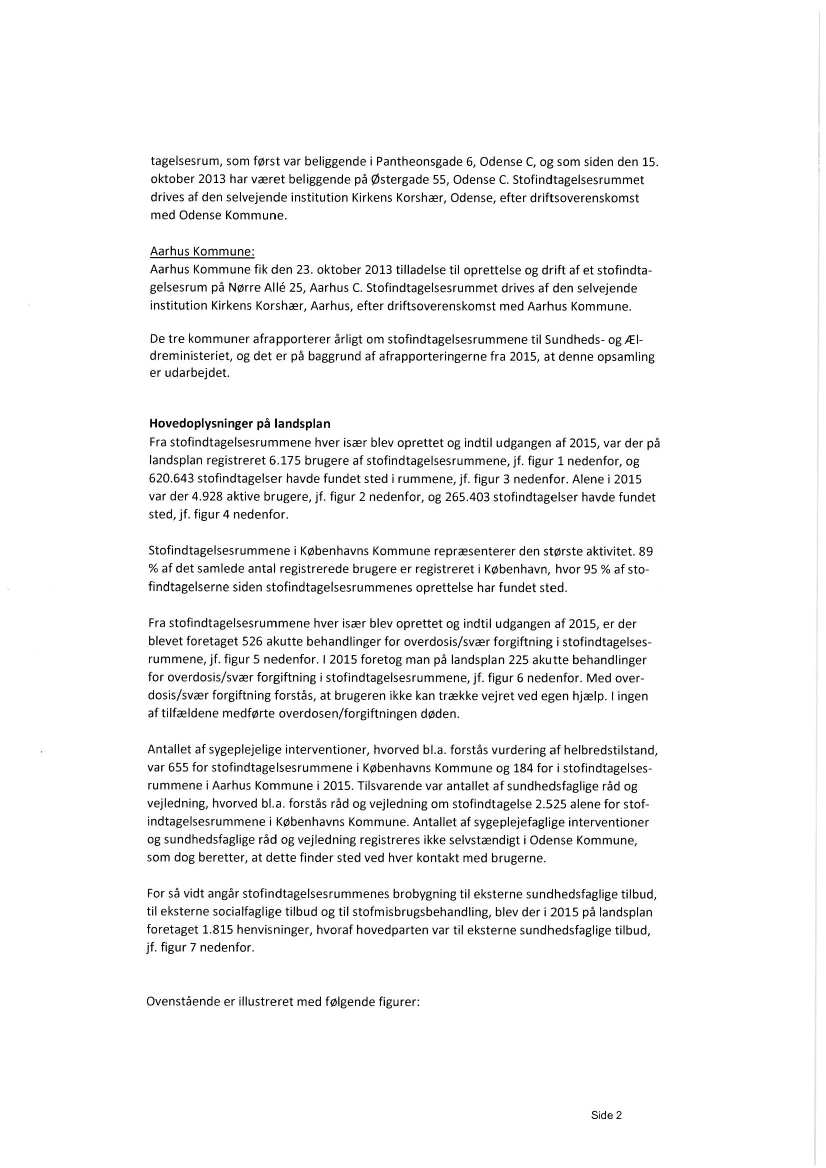 tagelsesrum, som først var beliggende i Pantheonsgade 6, Odense C, og som siden den 15. oktober 2013 har været beliggende på Østergade 55, Odense C. Stofindtagelsesrummet drives af den selvejende institution Kirkens Korshær, Odense, efter driftsoverenskomst med Odense Kommune.

Aarhus Kommune:
Aarhus Kommune fik den 23. oktober 2013 tilladelse til oprettelse og drift af et stofindtagelsesrum på Nørre Allé 25, Aarhus C. Stofindtagelsesrummet drives af den selvejende institution Kirkens Korshær, Aarhus, efter driftsoverenskomst med Aarhus Kommune.

De tre kommuner afrapporterer årligt om stofindtagelsesrummene til Sundheds- og Ældreministeriet, og det er på baggrund af afrapporteringerne fra 2015, at denne opsamling er udarbejdet.

Hovedoplysninger på landsplan
Fra stofindtagelsesrummene hver især blev oprettet og indtil udgangen af 2015, var der på landsplan registreret 6.175 brugere af stofindtagelsesrummene, jf. figur 1 nedenfor, og 620.643 stofindtagelser havde fundet sted i rummene, jf. figur 3 nedenfor. Alene i 2015 var der 4.928 aktive brugere, jf. figur 2 nedenfor, og 265.403 stofindtagelser havde fundet sted, jf. figur 4 nedenfor.

Stofindtagelsesrummene i Københavns Kommune repræsenterer den største aktivitet. 89 % af det samlede antal registrerede brugere er registreret i København, hvor 95 % af stofindtagelserne siden stofindtagelsesrummenes oprettelse har fundet sted.

Fra stofindtagelsesrummene hver især blev oprettet og indtil udgangen af 2015, er der blevet foretaget 526 akutte behandlinger for overdosis/svær forgiftning i stofindtagelsesrummene, jf. figur 5 nedenfor. I 2015 foretog man på landsplan 225 akutte behandlinger for overdosis/svær forgiftning i stofindtagelsesrummene, jf. figur 6 nedenfor. Med overdosis/svær forgiftning forstås, at brugeren ikke kan trække vejret ved egen hjælp. I ingen af tilfældene medførte overdosen/forgiftningen døden.

Antallet af sygeplejelige interventioner, hvorved bl.a. forstås vurdering af helbredstilstand, var 655 for stofindtagelsesrummene i Københavns Kommune og 184 for i stofindtagelsesrummene i Aarhus Kommune i 2015. Tilsvarende var antallet af sundhedsfaglige råd og vejledning, hvorved bl.a. forstås råd og vejledning om stofindtagelse 2.525 alene for stofindtagelsesrummene i Københavns Kommune. Antallet af sygeplejefaglige interventioner og sundhedsfaglige råd og vejledning registreres ikke selvstændigt i Odense Kommune, som dog beretter, at dette finder sted ved hver kontakt med brugerne.

For så vidt angår stofindtagelsesrummenes brobygning til eksterne sundhedsfaglige tilbud, til eksterne socialfaglige tilbud og til stofmisbrugsbehandling, blev der i 2015 på landsplan foretaget 1.815 henvisninger, hvoraf hovedparten var til eksterne sundhedsfaglige tilbud, jf. figur 7 nedenfor.

Ovenstående er illustreret med følgende figurer:

Side 2